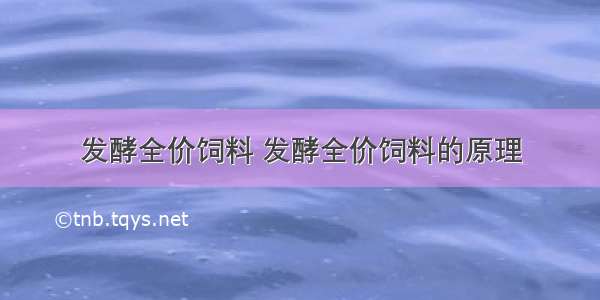 发酵全价饲料 发酵全价饲料的原理

©tnb.tqys.net